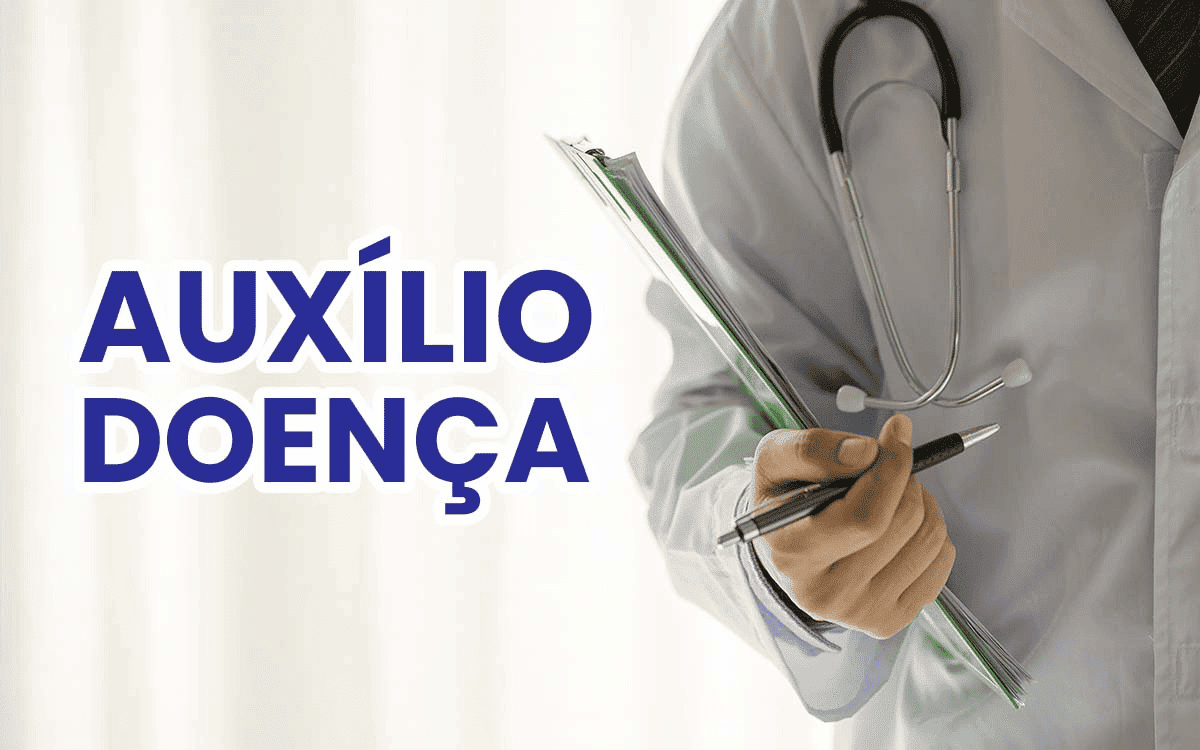 AUXÍLIO
DOENÇA